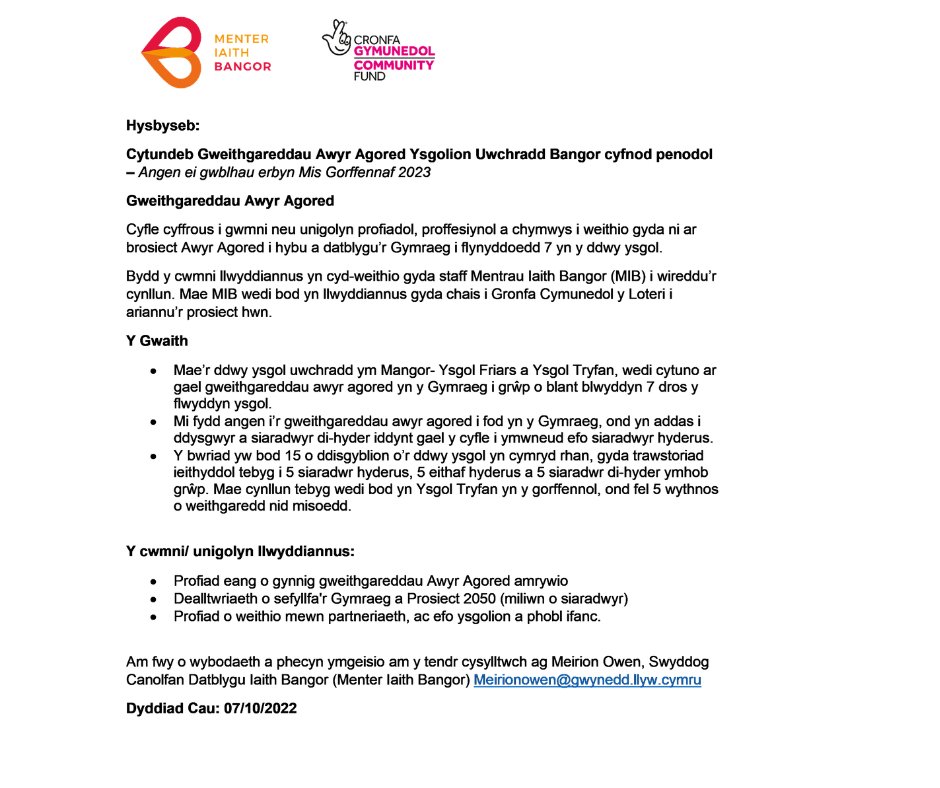 MENTER IAITH BANGOR

CRONFA GYMUNEDOL COMMUNITY FUND

Hysbyseb:

Cytundeb Gweithgareddau Awyr Agored Ysgolion Uwchradd Bangor cyfnod penodol – Angen ei gwblhau erbyn Mis Gorffennaf 2023

Gweithgareddau Awyr Agored

Cyfle cyffrous i gwmni neu unigolyn profiadol, proffesiynol a chymwys i weithio gyda ni ar brosiect Awyr Agored i hybu a datblygu'r Gymraeg i flynyddoedd 7 yn y ddwy ysgol.

Bydd y cwmni llwyddiannus yn cyd-weithio gyda staff Mentrau Iaith Bangor (MIB) i wireddu'r cynllun. Mae MIB wedi bod yn llwyddiannus gyda chais i Gronfa Cymunedol y Loteri i ariannu'r prosiect hwn.

Y Gwaith

• Mae'r ddwy ysgol uwchradd ym Mangor- Ysgol Friars a Ysgol Tryfan, wedi cytuno ar gael gweithgareddau awyr agored yn y Gymraeg i grŵp o blant blwyddyn 7 dros y flwyddyn ysgol.
• Mi fydd angen i'r gweithgareddau awyr agored i fod yn y Gymraeg, ond yn addas i ddysgwyr a siaradwyr di-hyder iddynt gael y cyfle i ymwneud efo siaradwyr hyderus.
• Y bwriad yw bod 15 o ddisgyblion o'r ddwy ysgol yn cymryd rhan, gyda trawstoriad ieithyddol tebyg i 5 siaradwr hyderus, 5 eithaf hyderus a 5 siaradwr di-hyder ymhob grŵp. Mae cynllun tebyg wedi bod yn Ysgol Tryfan yn y gorffennol, ond fel 5 wythnos o weithgaredd nid misoedd.

Y cwmni/ unigolyn llwyddiannus:

• Profiad eang o gynnig gweithgareddau Awyr Agored amrywio
• Dealltwriaeth o sefyllfa'r Gymraeg a Prosiect 2050 (miliwn o siaradwyr)
• Profiad o weithio mewn partneriaeth, ac efo ysgolion a phobl ifanc.

Am fwy o wybodaeth a phecyn ymgeisio am y tendr cysylltwch ag Meirion Owen, Swyddog Canolfan Datblygu Iaith Bangor (Menter Iaith Bangor) Meirionowen@gwynedd.llyw.cymru

Dyddiad Cau: 07/10/2022